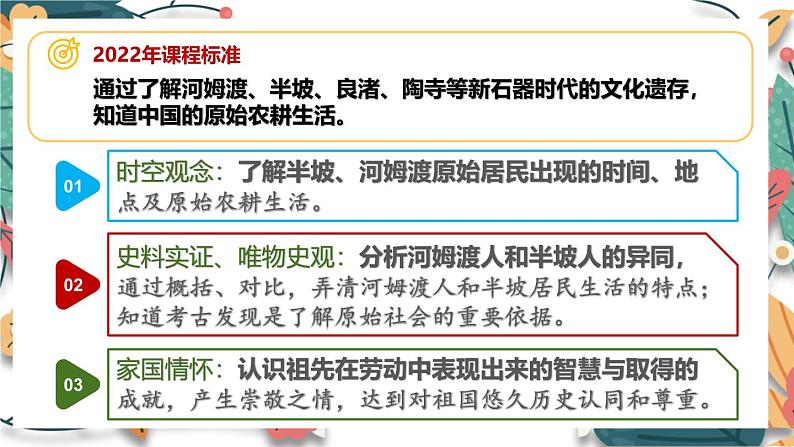 2022年课程标准

通过了解河姆渡、半坡、良渚、陶寺等新石器时代的文化遗存，知道中国的原始农耕生活。

01

时空观念：了解半坡、河姆渡原始居民出现的时间、地点及原始农耕生活。

02

史料实证、唯物史观：分析河姆渡人和半坡人的异同，通过概括、对比，弄清河姆渡人和半坡居民生活的特点；知道考古发现是了解原始社会的重要依据。

03

家国情怀：认识祖先在劳动中表现出来的智慧与取得的成就，产生崇敬之情，达到对祖国悠久历史认同和尊重。